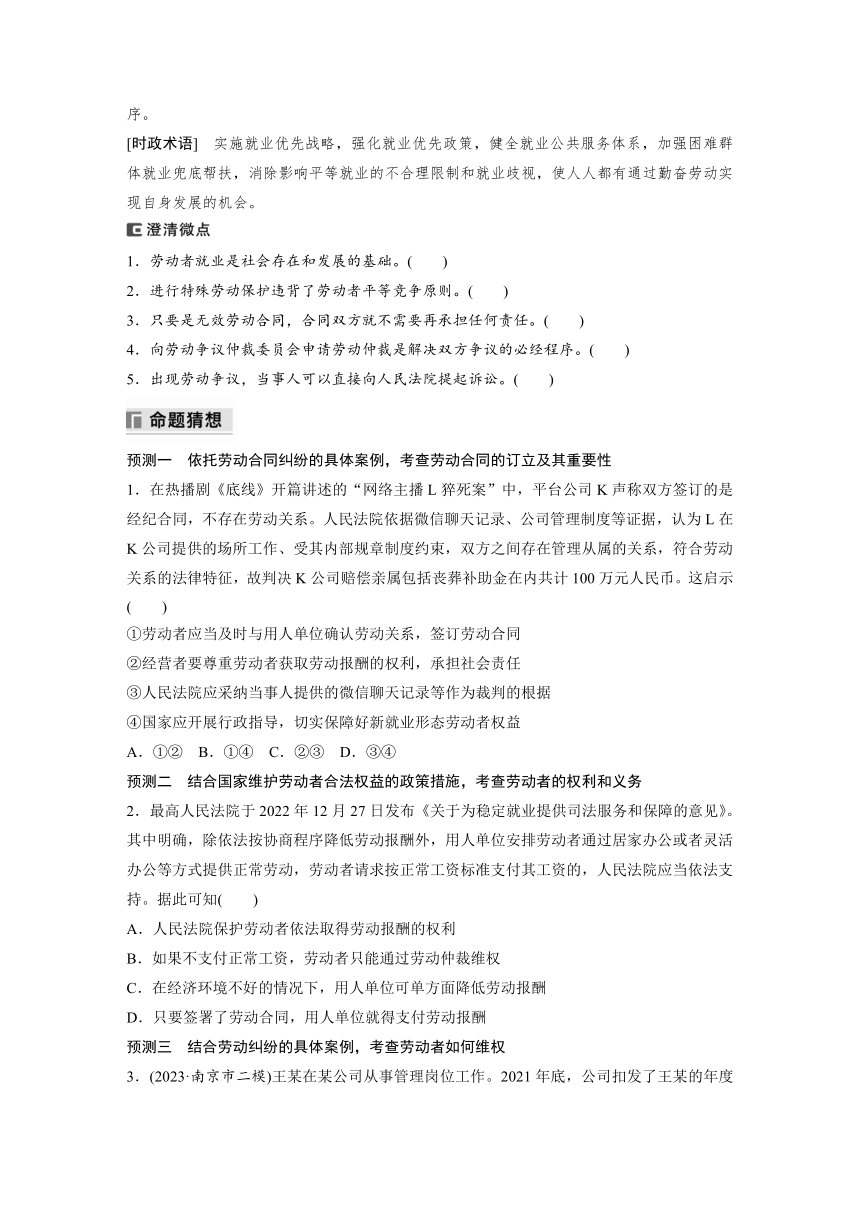 序。

[时政术语] 实施就业优先战略，强化就业优先政策，健全就业公共服务体系，加强困难群体就业兜底帮扶，消除影响平等就业的不合理限制和就业歧视，使人人都有通过勤奋劳动实现自身发展的机会。

澄清微点

1．劳动者就业是社会存在和发展的基础。(　　)

2．进行特殊劳动保护违背了劳动者平等竞争原则。(　　)

3．只要是无效劳动合同，合同双方就不需要再承担任何责任。(　　)

4．向劳动争议仲裁委员会申请劳动仲裁是解决双方争议的必经程序。(　　)

5．出现劳动争议，当事人可以直接向人民法院提起诉讼。(　　)

命题猜想

预测一　依托劳动合同纠纷的具体案例，考查劳动合同的订立及其重要性

1．在热播剧《底线》开篇讲述的“网络主播 L 猝死案”中，平台公司 K 声称双方签订的是经纪合同，不存在劳动关系。人民法院依据微信聊天记录、公司管理制度等证据，认为 L 在 K 公司提供的场所工作、受其内部规章制度约束，双方之间存在管理从属的关系，符合劳动关系的法律特征，故判决 K 公司赔偿亲属包括丧葬补助金在内共计 100 万元人民币。这启示(　　)

①劳动者应当及时与用人单位确认劳动关系，签订劳动合同

②经营者要尊重劳动者获取劳动报酬的权利，承担社会责任

③人民法院应采纳当事人提供的微信聊天记录等作为裁判的根据

④国家应开展行政指导，切实保障好新就业形态劳动者权益

A．①②　B．①④　C．②③　D．③④

预测二　结合国家维护劳动者合法权益的政策措施，考查劳动者的权利和义务

2．最高人民法院于 2022 年 12 月 27 日发布《关于为稳定就业提供司法服务和保障的意见》。其中明确，除依法按协商程序降低劳动报酬外，用人单位安排劳动者通过居家办公或者灵活办公等方式提供正常劳动，劳动者请求按正常工资标准支付其工资的，人民法院应当依法支持。据此可知(　　)

A．人民法院保护劳动者依法取得劳动报酬的权利

B．如果不支付正常工资，劳动者只能通过劳动仲裁维权

C．在经济环境不好的情况下，用人单位可单方面降低劳动报酬

D．只要签署了劳动合同，用人单位就得支付劳动报酬

预测三　结合劳动纠纷的具体案例，考查劳动者如何维权

3．(2023·南京市二模)王某在某公司从事管理岗位工作。2021 年底，公司扣发了王某的年度